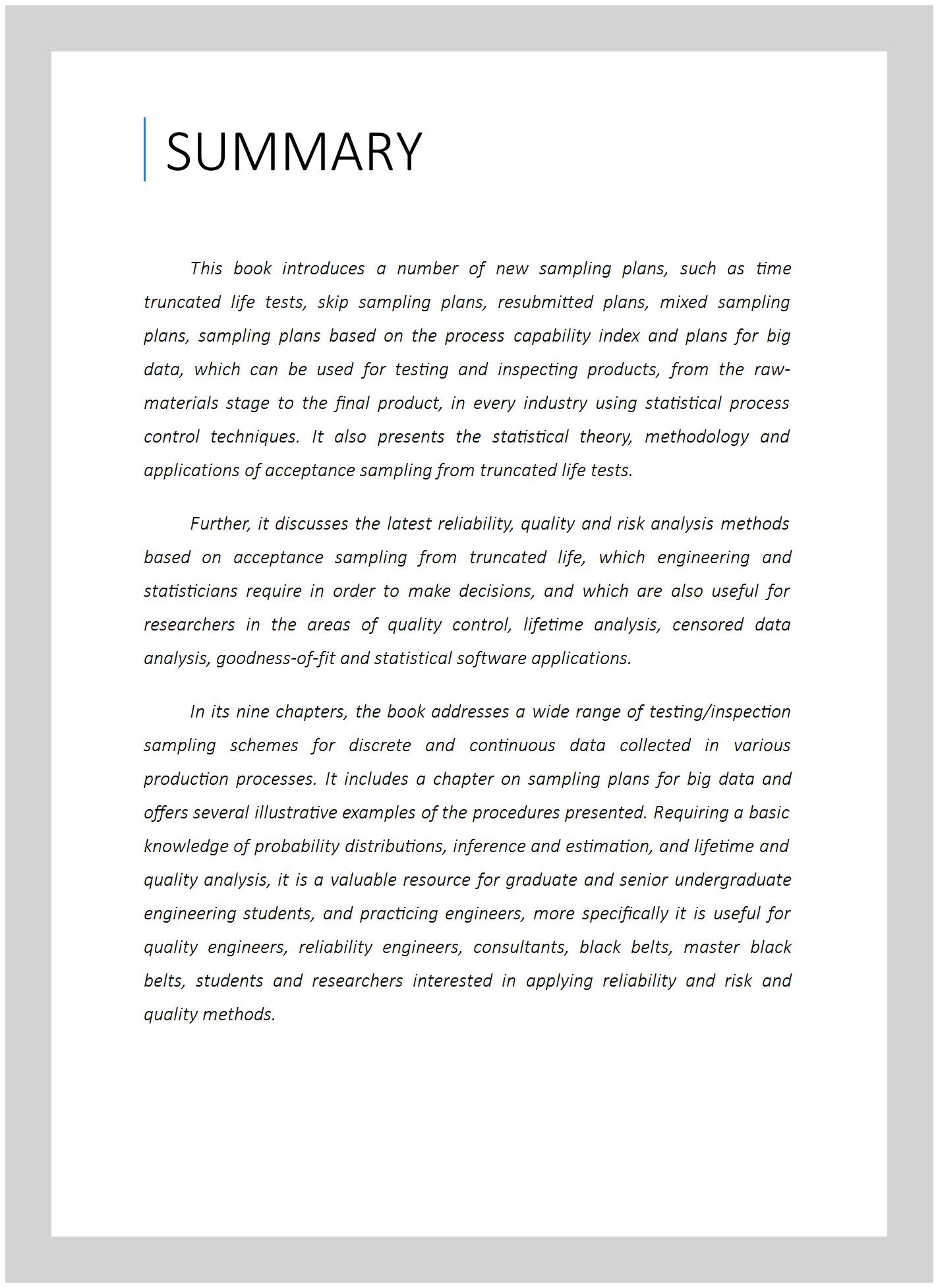 SUMMARY

This book introduces a number of new sampling plans, such as time truncated life tests, skip sampling plans, resubmitted plans, mixed sampling plans, sampling plans based on the process capability index and plans for big data, which can be used for testing and inspecting products, from the raw-materials stage to the final product, in every industry using statistical process control techniques. It also presents the statistical theory, methodology and applications of acceptance sampling from truncated life tests.

Further, it discusses the latest reliability, quality and risk analysis methods based on acceptance sampling from truncated life, which engineering and statisticians require in order to make decisions, and which are also useful for researchers in the areas of quality control, lifetime analysis, censored data analysis, goodness-of-fit and statistical software applications.

In its nine chapters, the book addresses a wide range of testing/inspection sampling schemes for discrete and continuous data collected in various production processes. It includes a chapter on sampling plans for big data and offers several illustrative examples of the procedures presented. Requiring a basic knowledge of probability distributions, inference and estimation, and lifetime and quality analysis, it is a valuable resource for graduate and senior undergraduate engineering students, and practicing engineers, more specifically it is useful for quality engineers, reliability engineers, consultants, black belts, master black belts, students and researchers interested in applying reliability and risk and quality methods.